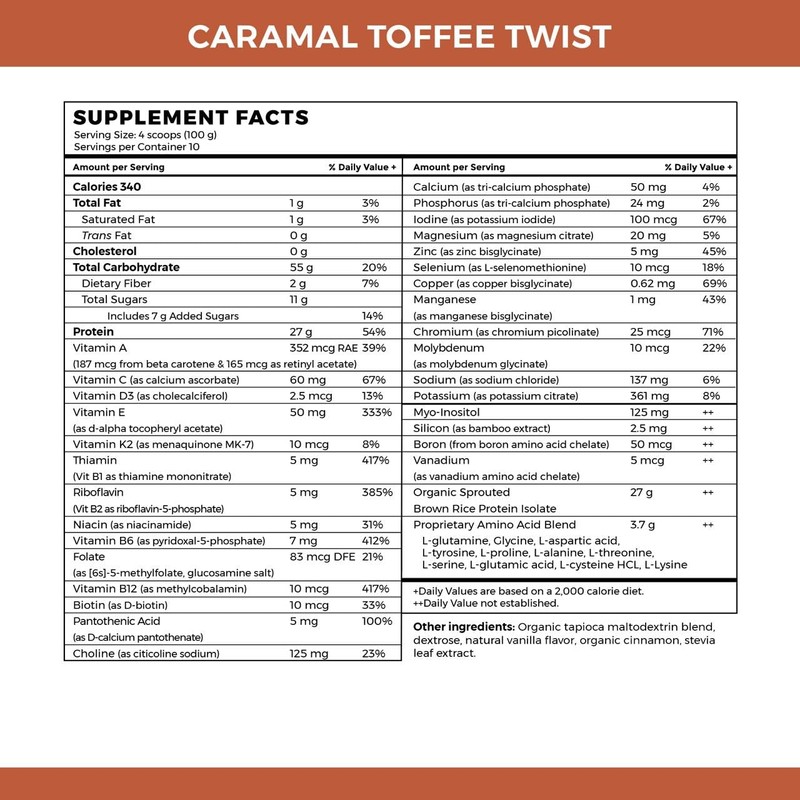 CARAMAL TOFFEE TWIST

SUPPLEMENT FACTS
Serving Size: 4 scoops (100 g)
Servings per Container 10

| Amount per Serving | | % Daily Value + |
|---|---|---|
| Calories 340 | | |
| Total Fat | 1 g | 3% |
| Saturated Fat | 1 g | 3% |
| Trans Fat | 0 g | |
| Cholesterol | 0 g | |
| Total Carbohydrate | 55 g | 20% |
| Dietary Fiber | 2 g | 7% |
| Total Sugars | 11 g | |
| Includes 7 g Added Sugars | | 14% |
| Protein | 27 g | 54% |
| Vitamin A (187 mcg from beta carotene & 165 mcg as retinyl acetate) | 352 mcg RAE | 39% |
| Vitamin C (as calcium ascorbate) | 60 mg | 67% |
| Vitamin D3 (as cholecalciferol) | 2.5 mcg | 13% |
| Vitamin E (as d-alpha tocopheryl acetate) | 50 mg | 333% |
| Vitamin K2 (as menaquinone MK-7) | 10 mcg | 8% |
| Thiamin (Vit B1 as thiamine mononitrate) | 5 mg | 417% |
| Riboflavin (Vit B2 as riboflavin-5-phosphate) | 5 mg | 385% |
| Niacin (as niacinamide) | 5 mg | 31% |
| Vitamin B6 (as pyridoxal-5-phosphate) | 7 mg | 412% |
| Folate (as [6s]-5-methylfolate, glucosamine salt) | 83 mcg DFE | 21% |
| Vitamin B12 (as methylcobalamin) | 10 mcg | 417% |
| Biotin (as D-biotin) | 10 mcg | 33% |
| Pantothenic Acid (as D-calcium pantothenate) | 5 mg | 100% |
| Choline (as citicoline sodium) | 125 mg | 23% |

| Amount per Serving | | % Daily Value + |
|---|---|---|
| Calcium (as tri-calcium phosphate) | 50 mg | 4% |
| Phosphorus (as tri-calcium phosphate) | 24 mg | 2% |
| Iodine (as potassium iodide) | 100 mcg | 67% |
| Magnesium (as magnesium citrate) | 20 mg | 5% |
| Zinc (as zinc bisglycinate) | 5 mg | 45% |
| Selenium (as L-selenomethionine) | 10 mcg | 18% |
| Copper (as copper bisglycinate) | 0.62 mg | 69% |
| Manganese (as manganese bisglycinate) | 1 mg | 43% |
| Chromium (as chromium picolinate) | 25 mcg | 71% |
| Molybdenum (as molybdenum glycinate) | 10 mcg | 22% |
| Sodium (as sodium chloride) | 137 mg | 6% |
| Potassium (as potassium citrate) | 361 mg | 8% |
| Myo-Inositol | 125 mg | ++ |
| Silicon (as bamboo extract) | 2.5 mg | ++ |
| Boron (from boron amino acid chelate) | 50 mcg | ++ |
| Vanadium (as vanadium amino acid chelate) | 5 mcg | ++ |
| Organic Sprouted Brown Rice Protein Isolate | 27 g | ++ |
| Proprietary Amino Acid Blend L-glutamine, Glycine, L-aspartic acid, L-tyrosine, L-proline, L-alanine, L-threonine, L-serine, L-glutamic acid, L-cysteine HCL, L-Lysine | 3.7 g | ++ |

+Daily Values are based on a 2,000 calorie diet.
++Daily Value not established.

Other ingredients: Organic tapioca maltodextrin blend, dextrose, natural vanilla flavor, organic cinnamon, stevia leaf extract.